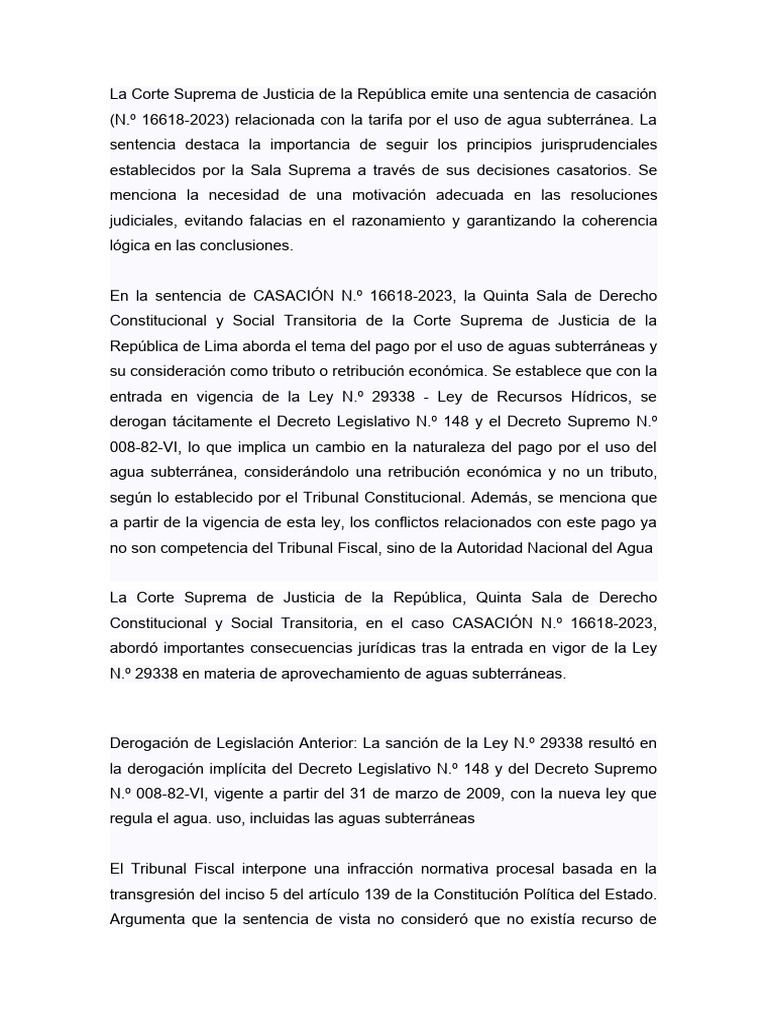 La Corte Suprema de Justicia de la República emite una sentencia de casación (N.º 16618-2023) relacionada con la tarifa por el uso de agua subterránea. La sentencia destaca la importancia de seguir los principios jurisprudenciales establecidos por la Sala Suprema a través de sus decisiones casatorios. Se menciona la necesidad de una motivación adecuada en las resoluciones judiciales, evitando falacias en el razonamiento y garantizando la coherencia lógica en las conclusiones.

En la sentencia de CASACIÓN N.º 16618-2023, la Quinta Sala de Derecho Constitucional y Social Transitoria de la Corte Suprema de Justicia de la República de Lima aborda el tema del pago por el uso de aguas subterráneas y su consideración como tributo o retribución económica. Se establece que con la entrada en vigencia de la Ley N.º 29338 - Ley de Recursos Hídricos, se derogan tácitamente el Decreto Legislativo N.º 148 y el Decreto Supremo N.º 008-82-VI, lo que implica un cambio en la naturaleza del pago por el uso del agua subterránea, considerándolo una retribución económica y no un tributo, según lo establecido por el Tribunal Constitucional. Además, se menciona que a partir de la vigencia de esta ley, los conflictos relacionados con este pago ya no son competencia del Tribunal Fiscal, sino de la Autoridad Nacional del Agua

La Corte Suprema de Justicia de la República, Quinta Sala de Derecho Constitucional y Social Transitoria, en el caso CASACIÓN N.º 16618-2023, abordó importantes consecuencias jurídicas tras la entrada en vigor de la Ley N.º 29338 en materia de aprovechamiento de aguas subterráneas.

Derogación de Legislación Anterior: La sanción de la Ley N.º 29338 resultó en la derogación implícita del Decreto Legislativo N.º 148 y del Decreto Supremo N.º 008-82-VI, vigente a partir del 31 de marzo de 2009, con la nueva ley que regula el agua. uso, incluidas las aguas subterráneas

El Tribunal Fiscal interpone una infracción normativa procesal basada en la transgresión del inciso 5 del artículo 139 de la Constitución Política del Estado. Argumenta que la sentencia de vista no consideró que no existía recurso de